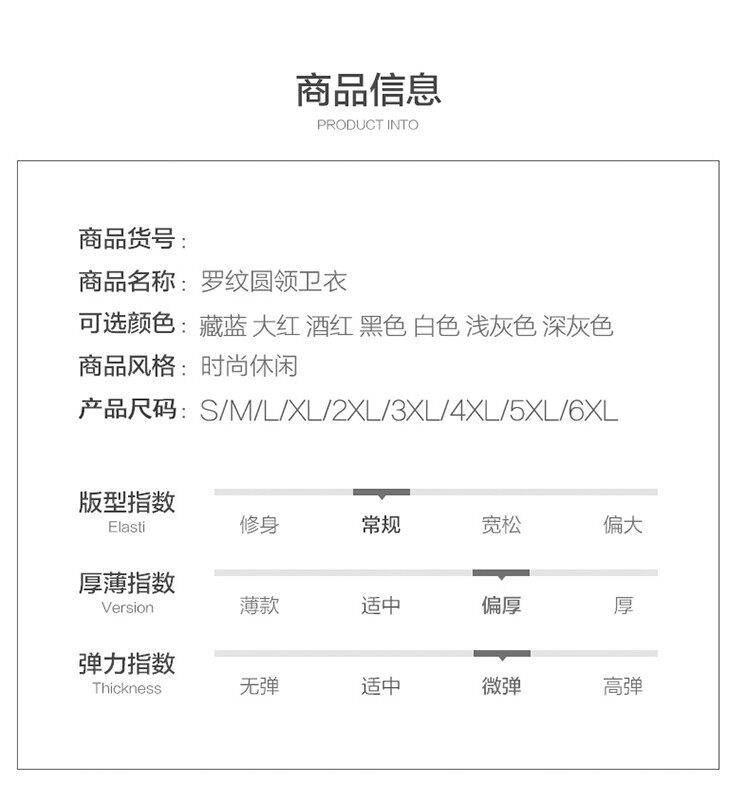 商品信息
PRODUCT INTO

商品货号：
商品名称：罗纹圆领卫衣
可选颜色：藏蓝 大红 酒红 黑色 白色 浅灰色 深灰色
商品风格：时尚休闲
产品尺码：S/M/L/XL/2XL/3XL/4XL/5XL/6XL

版型指数
Elasti
修身 常规 宽松 偏大

厚薄指数
Version
薄款 适中 偏厚 厚

弹力指数
Thickness
无弹 适中 微弹 高弹